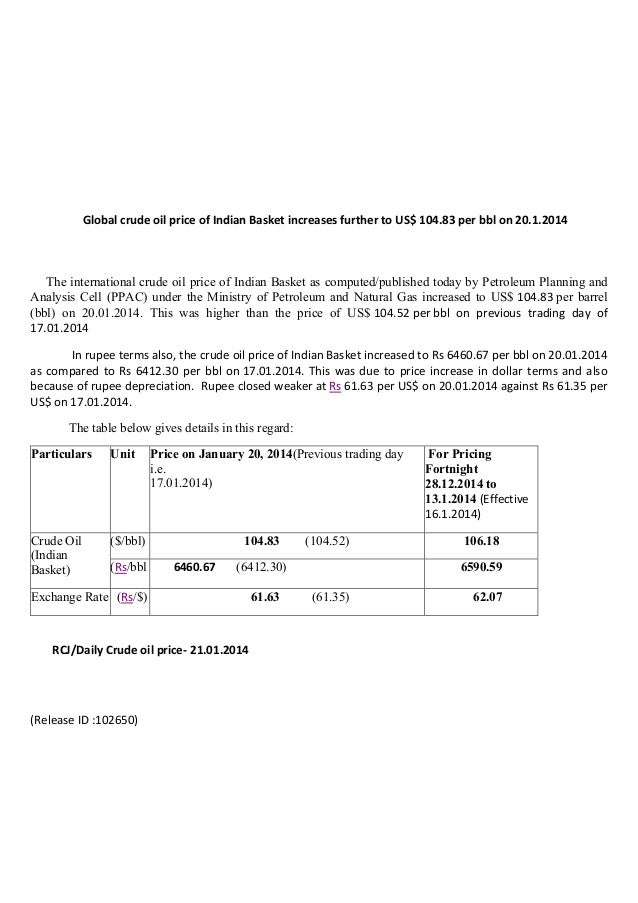 Global crude oil price of Indian Basket increases further to US$ 104.83 per bbl on 20.1.2014

The international crude oil price of Indian Basket as computed/published today by Petroleum Planning and Analysis Cell (PPAC) under the Ministry of Petroleum and Natural Gas increased to US$ 104.83 per barrel (bbl) on 20.01.2014. This was higher than the price of US$ 104.52 per bbl on previous trading day of 17.01.2014

In rupee terms also, the crude oil price of Indian Basket increased to Rs 6460.67 per bbl on 20.01.2014 as compared to Rs 6412.30 per bbl on 17.01.2014. This was due to price increase in dollar terms and also because of rupee depreciation. Rupee closed weaker at Rs 61.63 per US$ on 20.01.2014 against Rs 61.35 per US$ on 17.01.2014.

The table below gives details in this regard:

| Particulars | Unit | Price on January 20, 2014(Previous trading day i.e. 17.01.2014) | For Pricing Fortnight 28.12.2014 to 13.1.2014 (Effective 16.1.2014) |
|---|---|---|---|
| Crude Oil (Indian Basket) | ($/bbl) | 104.83 (104.52) | 106.18 |
| | (Rs/bbl | 6460.67 (6412.30) | 6590.59 |
| Exchange Rate | (Rs/$) | 61.63 (61.35) | 62.07 |

RCJ/Daily Crude oil price- 21.01.2014

(Release ID :102650)